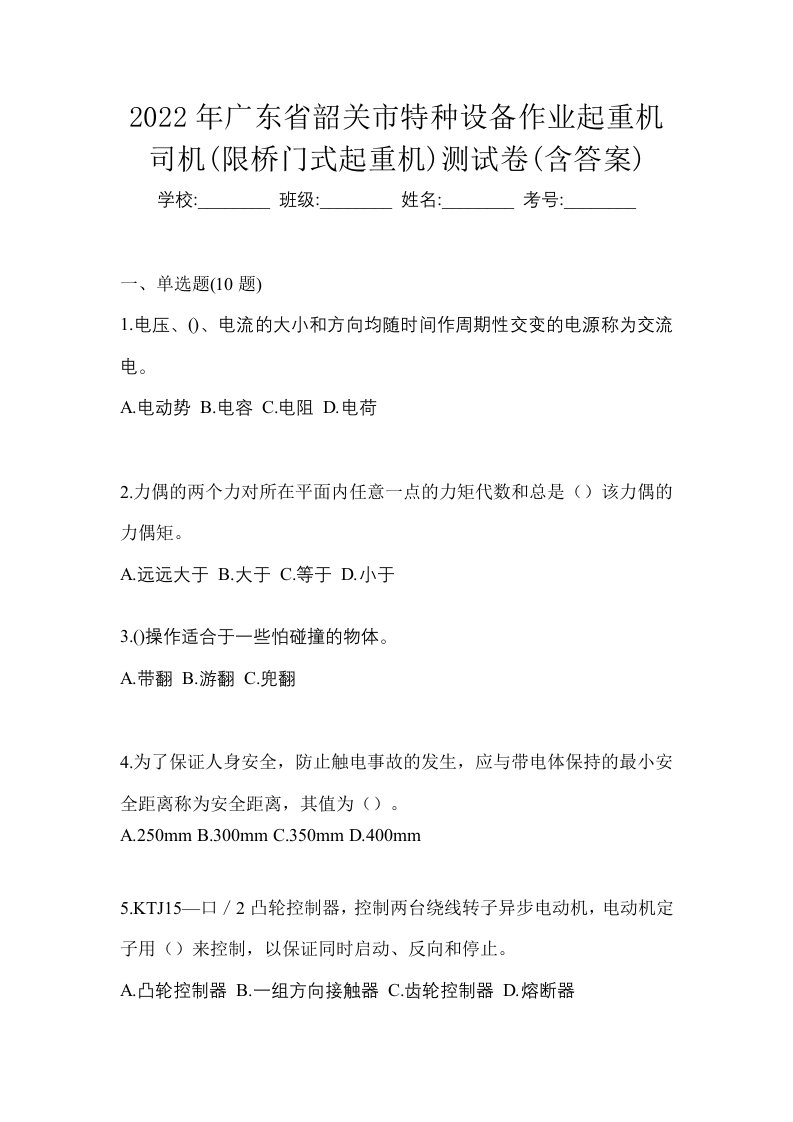 2022年广东省韶关市特种设备作业起重机司机(限桥门式起重机)测试卷(含答案)

学校:________ 班级:________ 姓名:________ 考号:________

一、单选题(10 题)

1.电压、()、电流的大小和方向均随时间作周期性交变的电源称为交流电。

A.电动势 B.电容 C.电阻 D.电荷

2.力偶的两个力对所在平面内任意一点的力矩代数和总是（）该力偶的力偶矩。

A.远远大于 B.大于 C.等于 D.小于

3.()操作适合于一些怕碰撞的物体。

A.带翻 B.游翻 C.兜翻

4.为了保证人身安全，防止触电事故的发生，应与带电体保持的最小安全距离称为安全距离，其值为（）。

A.250mm B.300mm C.350mm D.400mm

5.KTJ15—口／2 凸轮控制器，控制两台绕线转子异步电动机，电动机定子用（）来控制，以保证同时启动、反向和停止。

A.凸轮控制器 B.一组方向接触器 C.齿轮控制器 D.熔断器